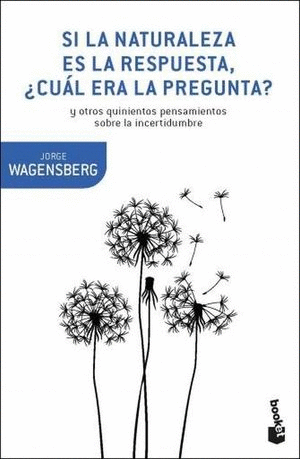 SI LA NATURALEZA ES LA RESPUESTA, ¿CUÁL ERA LA PREGUNTA?

y otros quinientos pensamientos sobre la incertidumbre

JORGE
WAGENSBERG

booket